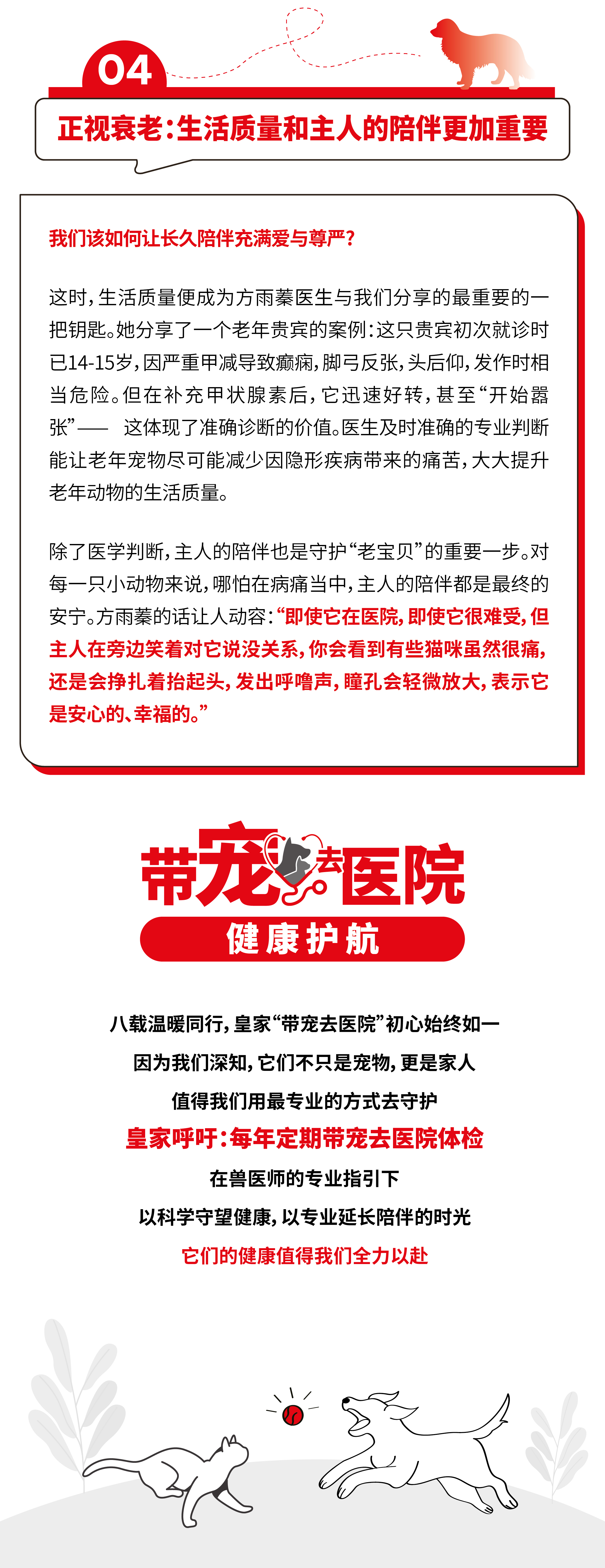 04

正视衰老：生活质量和主人的陪伴更加重要

我们该如何让长久陪伴充满爱与尊严？

这时，生活质量便成为方雨蓁医生与我们分享的最重要的一把钥匙。她分享了一个老年贵宾的案例：这只贵宾初次就诊时已14-15岁，因严重甲减导致癫痫，脚弓反张，头后仰，发作时相当危险。但在补充甲状腺素后，它迅速好转，甚至“开始嚣张”—— 这体现了准确诊断的价值。医生及时准确的专业判断能让老年宠物尽可能减少因隐形疾病带来的痛苦，大大提升老年动物的生活质量。

除了医学判断，主人的陪伴也是守护“老宝贝”的重要一步。对每一只小动物来说，哪怕在病痛当中，主人的陪伴都是最终的安宁。方雨蓁的话让人动容：“即使它在医院，即使它很难受，但主人在旁边笑着对它说没关系，你会看到有些猫咪虽然很痛，还是会挣扎着抬起头，发出呼噜声，瞳孔会轻微放大，表示它是安心的、幸福的。”

带宠去医院
健康护航

八载温暖同行，皇家“带宠去医院”初心始终如一
因为我们深知，它们不只是宠物，更是家人
值得我们用最专业的方式去守护
皇家呼吁：每年定期带宠去医院体检
在兽医师的专业指引下
以科学守望健康，以专业延长陪伴的时光
它们的健康值得我们全力以赴